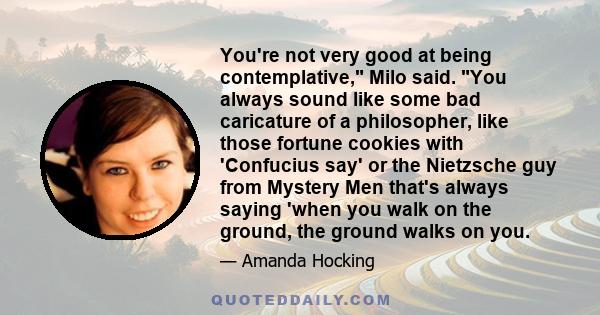 You're not very good at being contemplative," Milo said. "You always sound like some bad caricature of a philosopher, like those fortune cookies with 'Confucius say' or the Nietzsche guy from Mystery Men that's always saying 'when you walk on the ground, the ground walks on you.

— Amanda Hocking

QUOTEDDAILY.COM